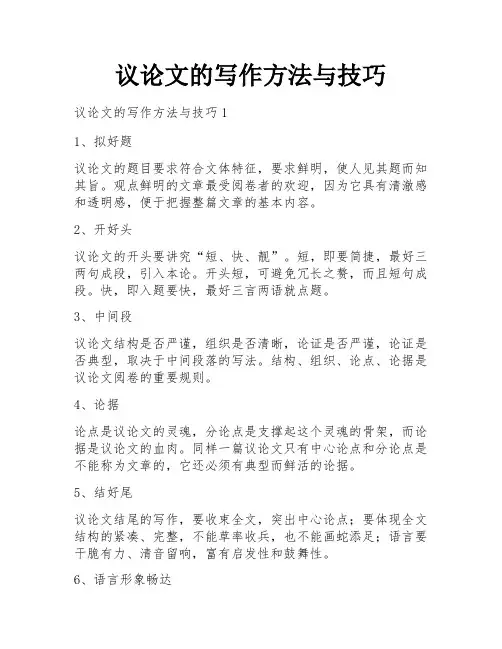 议论文的写作方法与技巧

议论文的写作方法与技巧 1

1、拟好题

议论文的题目要求符合文体特征，要求鲜明，使人见其题而知其旨。观点鲜明的文章最受阅卷者的欢迎，因为它具有清澈感和透明感，便于把握整篇文章的基本内容。

2、开好头

议论文的开头要讲究“短、快、靓”。短，即要简捷，最好三两句成段，引入本论。开头短，可避免冗长之赘，而且短句成段。快，即入题要快，最好三言两语就点题。

3、中间段

议论文结构是否严谨，组织是否清晰，论证是否严谨，论证是否典型，取决于中间段落的写法。结构、组织、论点、论据是议论文阅卷的重要规则。

4、论据

论点是议论文的灵魂，分论点是支撑起这个灵魂的骨架，而论据是议论文的血肉。同样一篇议论文只有中心论点和分论点是不能称为文章的，它还必须有典型而鲜活的论据。

5、结好尾

议论文结尾的写作，要收束全文，突出中心论点；要体现全文结构的紧凑、完整，不能草率收兵，也不能画蛇添足；语言要干脆有力、清音留响，富有启发性和鼓舞性。

6、语言形象畅达